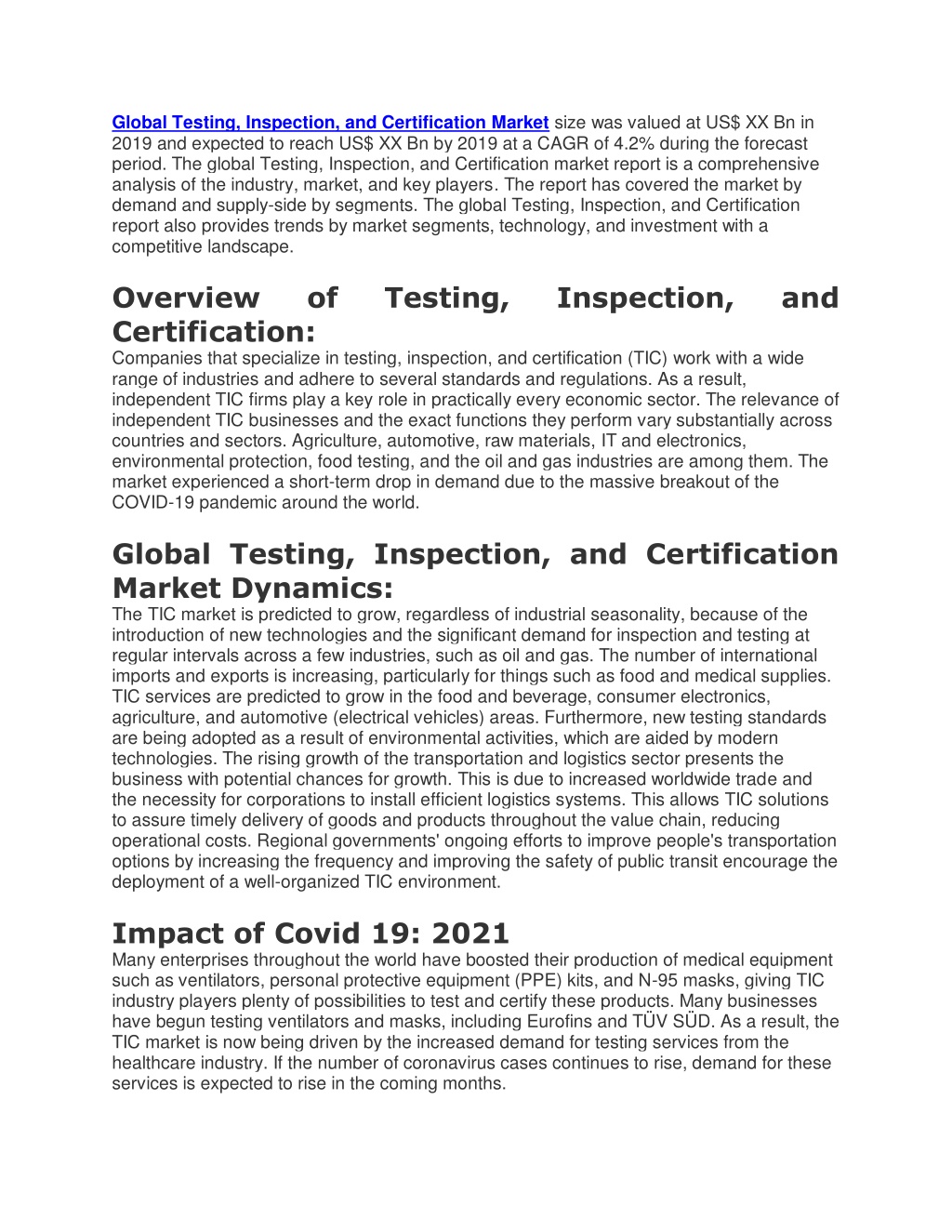 Global Testing, Inspection, and Certification Market size was valued at US$ XX Bn in 2019 and expected to reach US$ XX Bn by 2019 at a CAGR of 4.2% during the forecast period. The global Testing, Inspection, and Certification market report is a comprehensive analysis of the industry, market, and key players. The report has covered the market by demand and supply-side by segments. The global Testing, Inspection, and Certification report also provides trends by market segments, technology, and investment with a competitive landscape.

Overview of Testing, Inspection, and Certification:

Companies that specialize in testing, inspection, and certification (TIC) work with a wide range of industries and adhere to several standards and regulations. As a result, independent TIC firms play a key role in practically every economic sector. The relevance of independent TIC businesses and the exact functions they perform vary substantially across countries and sectors. Agriculture, automotive, raw materials, IT and electronics, environmental protection, food testing, and the oil and gas industries are among them. The market experienced a short-term drop in demand due to the massive breakout of the COVID-19 pandemic around the world.

Global Testing, Inspection, and Certification Market Dynamics:

The TIC market is predicted to grow, regardless of industrial seasonality, because of the introduction of new technologies and the significant demand for inspection and testing at regular intervals across a few industries, such as oil and gas. The number of international imports and exports is increasing, particularly for things such as food and medical supplies. TIC services are predicted to grow in the food and beverage, consumer electronics, agriculture, and automotive (electrical vehicles) areas. Furthermore, new testing standards are being adopted as a result of environmental activities, which are aided by modern technologies. The rising growth of the transportation and logistics sector presents the business with potential chances for growth. This is due to increased worldwide trade and the necessity for corporations to install efficient logistics systems. This allows TIC solutions to assure timely delivery of goods and products throughout the value chain, reducing operational costs. Regional governments' ongoing efforts to improve people's transportation options by increasing the frequency and improving the safety of public transit encourage the deployment of a well-organized TIC environment.

Impact of Covid 19: 2021

Many enterprises throughout the world have boosted their production of medical equipment such as ventilators, personal protective equipment (PPE) kits, and N-95 masks, giving TIC industry players plenty of possibilities to test and certify these products. Many businesses have begun testing ventilators and masks, including Eurofins and TÜV SÜD. As a result, the TIC market is now being driven by the increased demand for testing services from the healthcare industry. If the number of coronavirus cases continues to rise, demand for these services is expected to rise in the coming months.